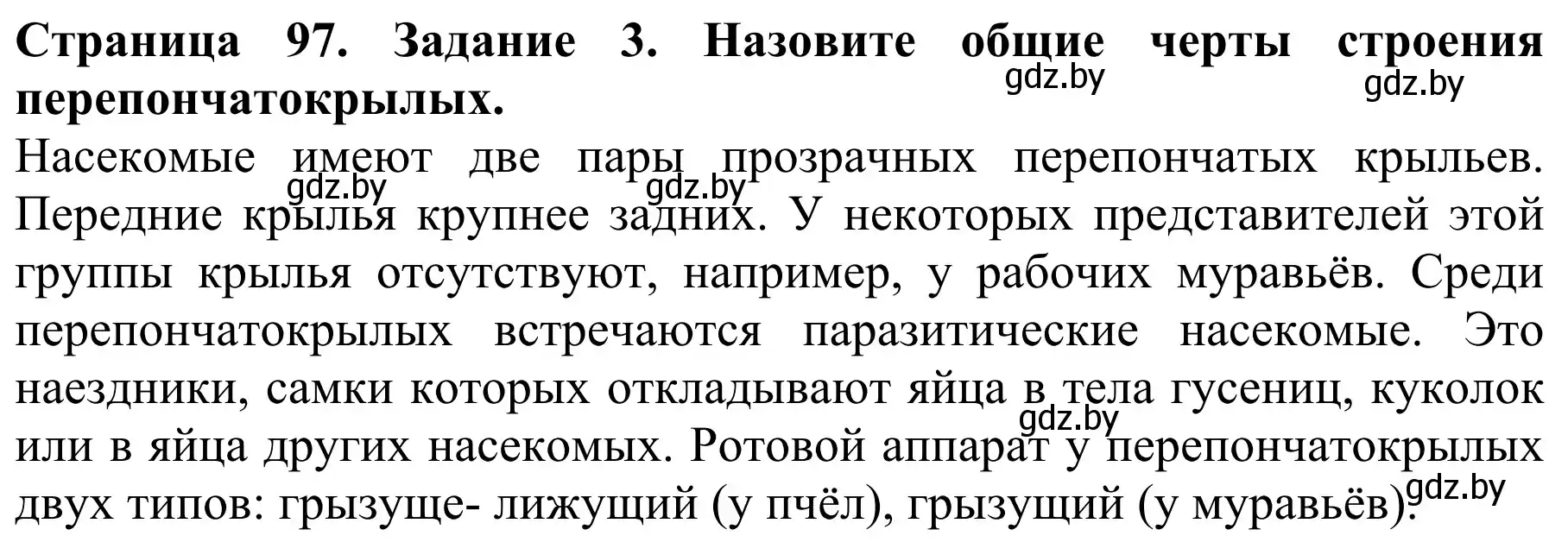 Страница 97. Задание 3. Назовите общие черты строения перепончатокрылых.

gdz.by gdz.by

Насекомые имеют две пары прозрачных перепончатых крыльев. Передние крылья крупнее задних. У некоторых представителей этой группы крылья отсутствуют, например, у рабочих муравьёв. Среди перепончатокрылых встречаются паразитические насекомые. Это наездники, самки которых откладывают яйца в тела гусениц, куколок или в яйца других насекомых. Ротовой аппарат у перепончатокрылых двух типов: грызуще- лижущий (у пчёл), грызущий (у муравьёв).

gdz.by gdz.by gdz.by gdz.by